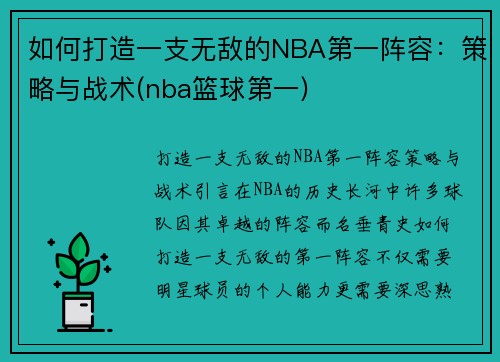 如何打造一支无敌的NBA第一阵容：策略与战术(nba篮球第一)

打造一支无敌的NBA第一阵容策略与战术引言在NBA的历史长河中许多球队因其卓越的阵容而名垂青史如何打造一支无敌的第一阵容不仅需要明星球员的个人能力更需要深思熟